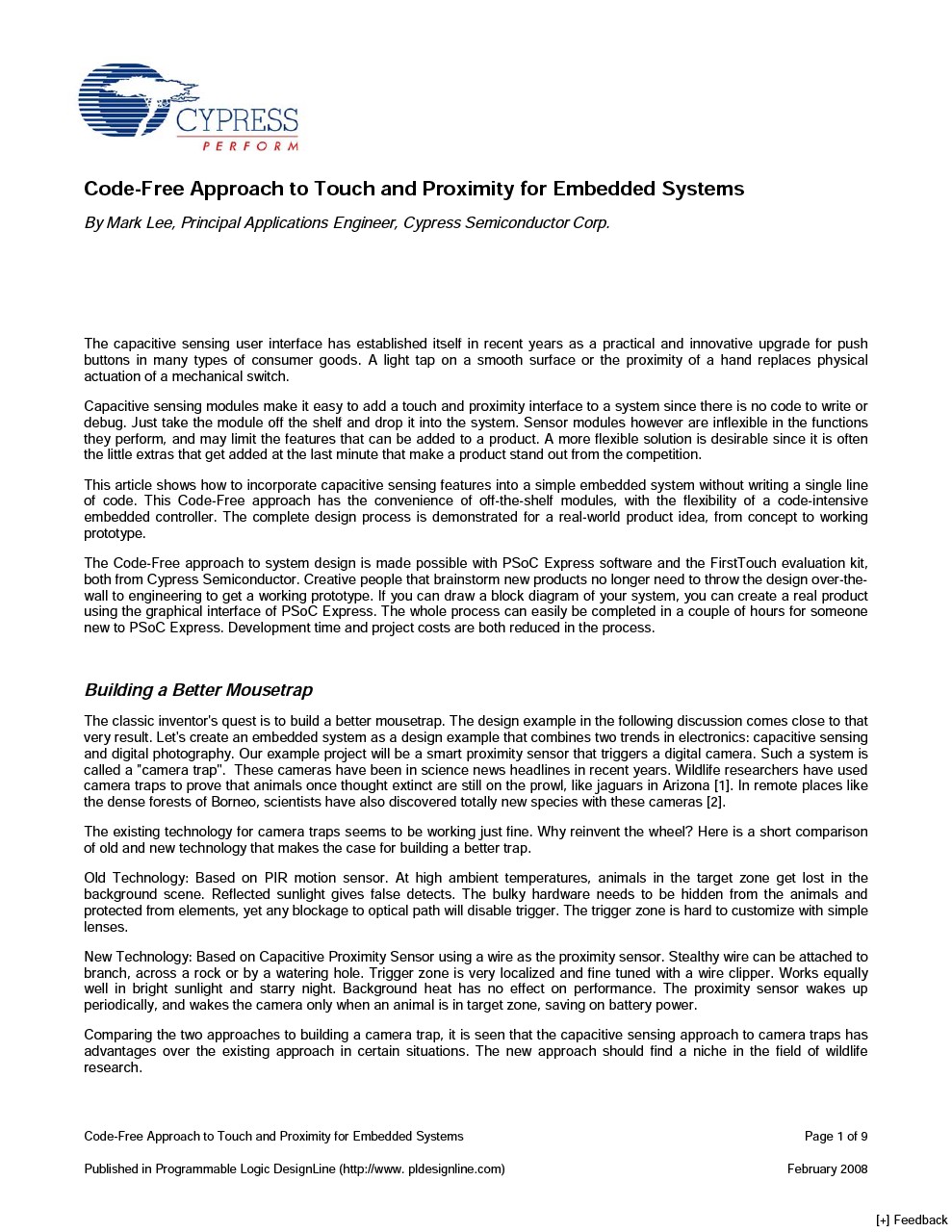 CYPRESS
PERFORM

Code-Free Approach to Touch and Proximity for Embedded Systems

By Mark Lee, Principal Applications Engineer, Cypress Semiconductor Corp.

The capacitive sensing user interface has established itself in recent years as a practical and innovative upgrade for push buttons in many types of consumer goods. A light tap on a smooth surface or the proximity of a hand replaces physical actuation of a mechanical switch.

Capacitive sensing modules make it easy to add a touch and proximity interface to a system since there is no code to write or debug. Just take the module off the shelf and drop it into the system. Sensor modules however are inflexible in the functions they perform, and may limit the features that can be added to a product. A more flexible solution is desirable since it is often the little extras that get added at the last minute that make a product stand out from the competition.

This article shows how to incorporate capacitive sensing features into a simple embedded system without writing a single line of code. This Code-Free approach has the convenience of off-the-shelf modules, with the flexibility of a code-intensive embedded controller. The complete design process is demonstrated for a real-world product idea, from concept to working prototype.

The Code-Free approach to system design is made possible with PSoC Express software and the FirstTouch evaluation kit, both from Cypress Semiconductor. Creative people that brainstorm new products no longer need to throw the design over-the-wall to engineering to get a working prototype. If you can draw a block diagram of your system, you can create a real product using the graphical interface of PSoC Express. The whole process can easily be completed in a couple of hours for someone new to PSoC Express. Development time and project costs are both reduced in the process.

Building a Better Mousetrap

The classic inventor's quest is to build a better mousetrap. The design example in the following discussion comes close to that very result. Let's create an embedded system as a design example that combines two trends in electronics: capacitive sensing and digital photography. Our example project will be a smart proximity sensor that triggers a digital camera. Such a system is called a "camera trap". These cameras have been in science news headlines in recent years. Wildlife researchers have used camera traps to prove that animals once thought extinct are still on the prowl, like jaguars in Arizona [1]. In remote places like the dense forests of Borneo, scientists have also discovered totally new species with these cameras [2].

The existing technology for camera traps seems to be working just fine. Why reinvent the wheel? Here is a short comparison of old and new technology that makes the case for building a better trap.

Old Technology: Based on PIR motion sensor. At high ambient temperatures, animals in the target zone get lost in the background scene. Reflected sunlight gives false detects. The bulky hardware needs to be hidden from the animals and protected from elements, yet any blockage to optical path will disable trigger. The trigger zone is hard to customize with simple lenses.

New Technology: Based on Capacitive Proximity Sensor using a wire as the proximity sensor. Stealthy wire can be attached to branch, across a rock or by a watering hole. Trigger zone is very localized and fine tuned with a wire clipper. Works equally well in bright sunlight and starry night. Background heat has no effect on performance. The proximity sensor wakes up periodically, and wakes the camera only when an animal is in target zone, saving on battery power.

Comparing the two approaches to building a camera trap, it is seen that the capacitive sensing approach to camera traps has advantages over the existing approach in certain situations. The new approach should find a niche in the field of wildlife research.

Code-Free Approach to Touch and Proximity for Embedded Systems Page 1 of 9

Published in Programmable Logic DesignLine (http://www. pldesignline.com) February 2008

[+] Feedback